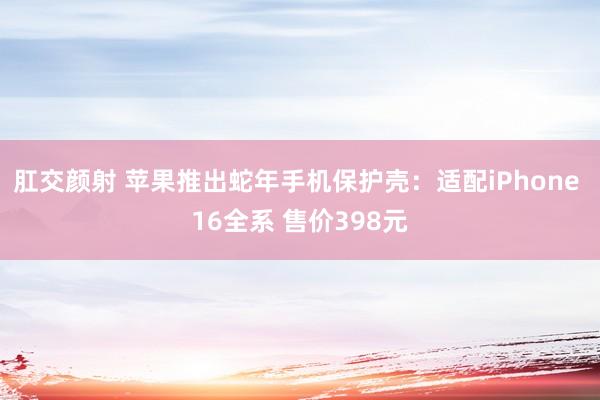 肛交颜射 苹果推出蛇年手机保护壳：适配iPhone 16全系 售价398元